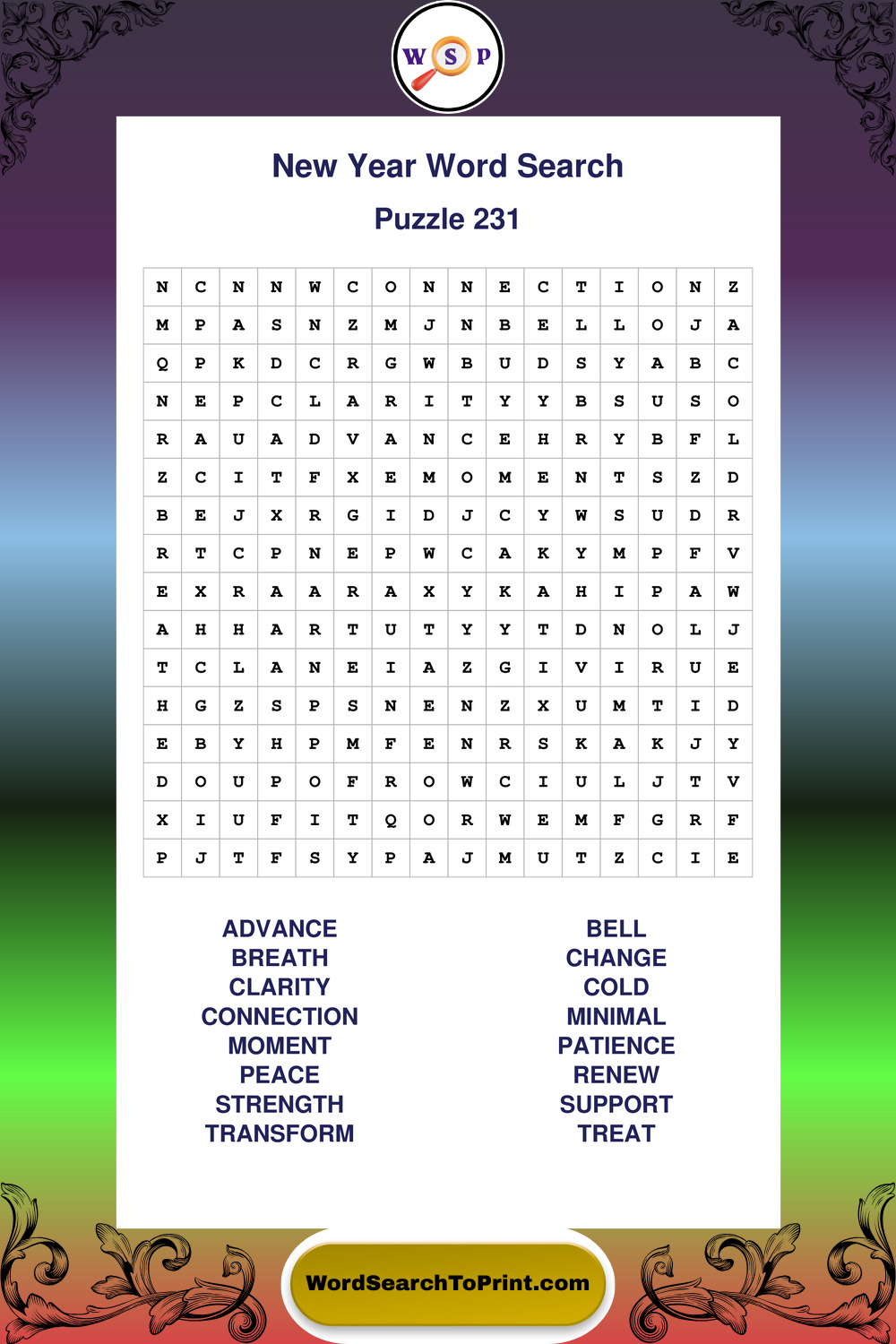 W S P

New Year Word Search

Puzzle 231

| N | C | N | N | W | C | O | N | N | E | C | T | I | O | N | Z |
|---|---|---|---|---|---|---|---|---|---|---|---|---|---|---|---|
| M | P | A | S | N | Z | M | J | N | B | E | L | L | O | J | A |
| Q | P | K | D | C | R | G | W | B | U | D | S | Y | A | B | C |
| N | E | P | C | L | A | R | I | T | Y | Y | B | S | U | S | O |
| R | A | U | A | D | V | A | N | C | E | H | R | Y | B | F | L |
| Z | C | I | T | F | X | E | M | O | M | E | N | T | S | Z | D |
| B | E | J | X | R | G | I | D | J | C | Y | W | S | U | D | R |
| R | T | C | P | N | E | P | W | C | A | K | Y | M | P | F | V |
| E | X | R | A | A | R | A | X | Y | K | A | H | I | P | A | W |
| A | H | H | A | R | T | U | T | Y | Y | T | D | N | O | L | J |
| T | C | L | A | N | E | I | A | Z | G | I | V | I | R | U | E |
| H | G | Z | S | P | S | N | E | N | Z | X | U | M | T | I | D |
| E | B | Y | H | P | M | F | E | N | R | S | K | A | K | J | Y |
| D | O | U | P | O | F | R | O | W | C | I | U | L | J | T | V |
| X | I | U | F | I | T | Q | O | R | W | E | M | F | G | R | F |
| P | J | T | F | S | Y | P | A | J | M | U | T | Z | C | I | E |

ADVANCE
BREATH
CLARITY
CONNECTION
MOMENT
PEACE
STRENGTH
TRANSFORM

BELL
CHANGE
COLD
MINIMAL
PATIENCE
RENEW
SUPPORT
TREAT

WordSearchToPrint.com